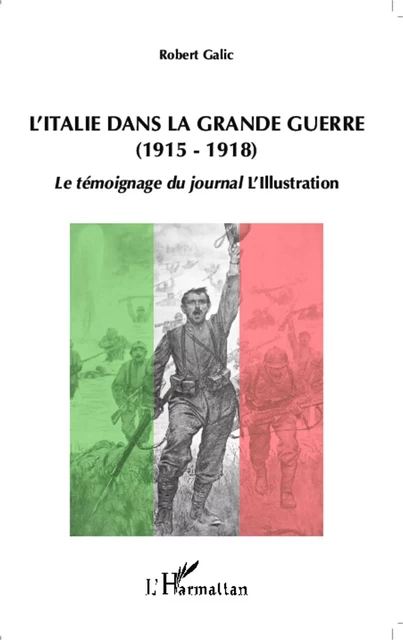 Robert Galic

L'ITALIE DANS LA GRANDE GUERRE
(1915 - 1918)

Le témoignage du journal L'Illustration

L'Harmattan